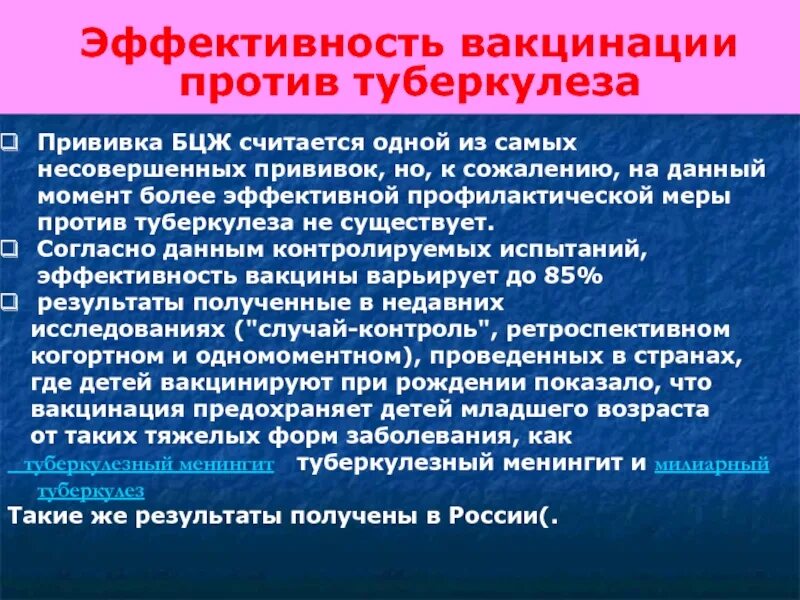 Эффективность вакцинации против туберкулеза

Прививка БЦЖ считается одной из самых несовершенных прививок, но, к сожалению, на данный момент более эффективной профилактической меры против туберкулеза не существует.

Согласно данным контролируемых испытаний, эффективность вакцины варьирует до 85%

результаты полученные в недавних исследованиях ("случай-контроль", ретроспективном когортном и одномоментном), проведенных в странах, где детей вакцинируют при рождении показало, что вакцинация предохраняет детей младшего возраста от таких тяжелых форм заболевания, как туберкулезный менингит туберкулезный менингит и милиарный туберкулез

Такие же результаты получены в России(.